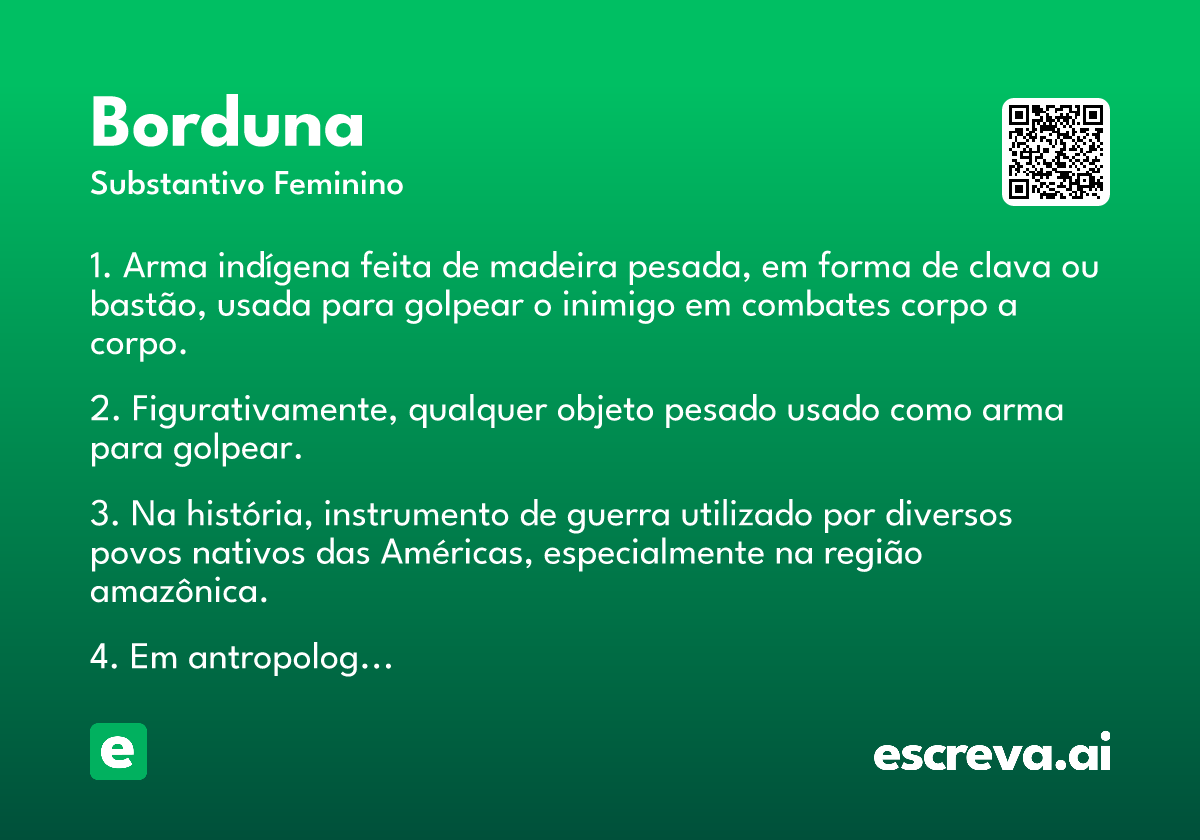 Borduna
Substantivo Feminino

1. Arma indígena feita de madeira pesada, em forma de clava ou bastão, usada para golpear o inimigo em combates corpo a corpo.

2. Figurativamente, qualquer objeto pesado usado como arma para golpear.

3. Na história, instrumento de guerra utilizado por diversos povos nativos das Américas, especialmente na região amazônica.

4. Em antropolog...

e

escreva.ai